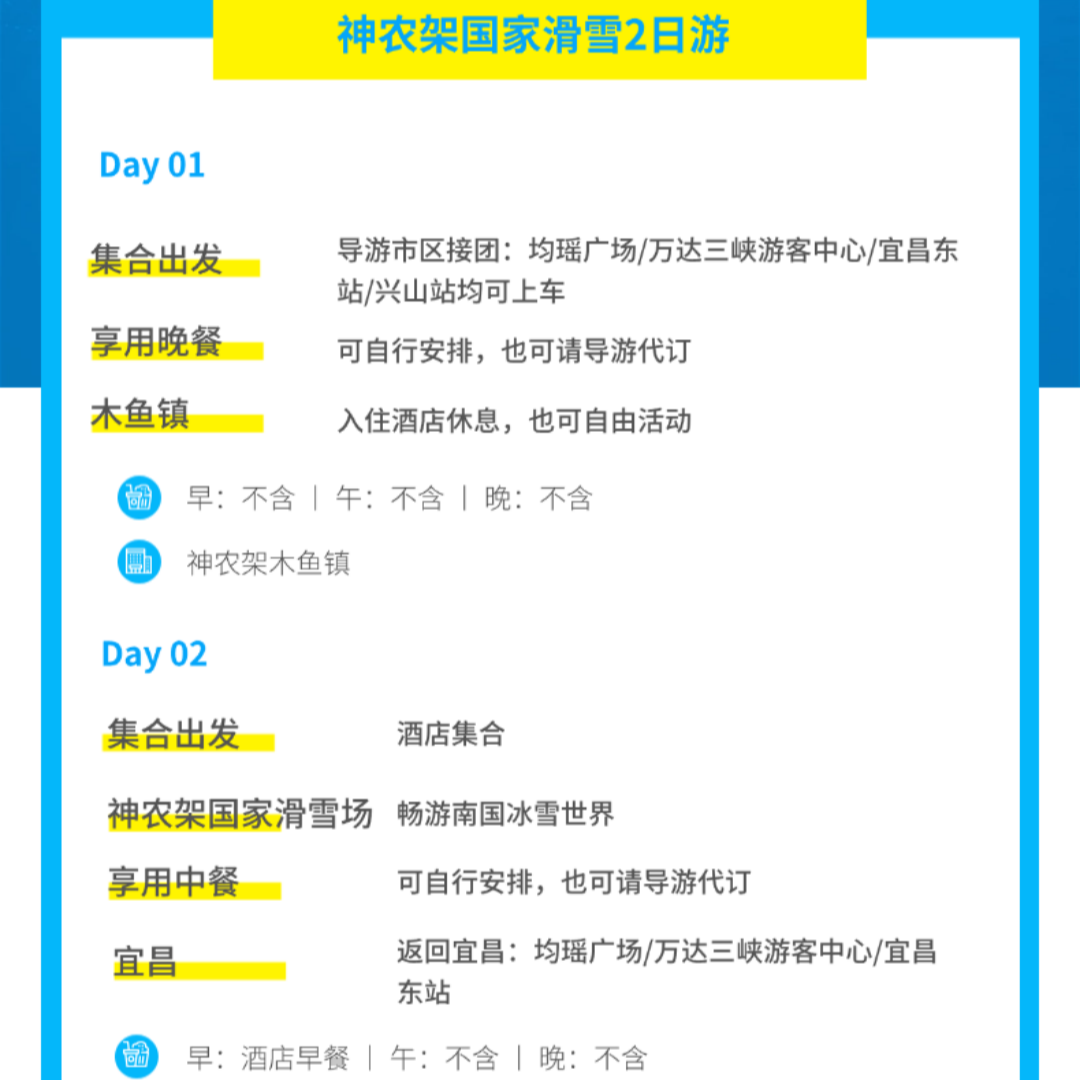 神农架国家滑雪2日游

Day 01

集合出发
导游市区接团：均瑶广场/万达三峡游客中心/宜昌东站/兴山站均可上车

享用晚餐
可自行安排，也可请导游代订

木鱼镇
入住酒店休息，也可自由活动

早：不含 | 午：不含 | 晚：不含

神农架木鱼镇

Day 02

集合出发
酒店集合

神农架国家滑雪场
畅游南国冰雪世界

享用中餐
可自行安排，也可请导游代订

宜昌
返回宜昌：均瑶广场/万达三峡游客中心/宜昌东站

早：酒店早餐 | 午：不含 | 晚：不含